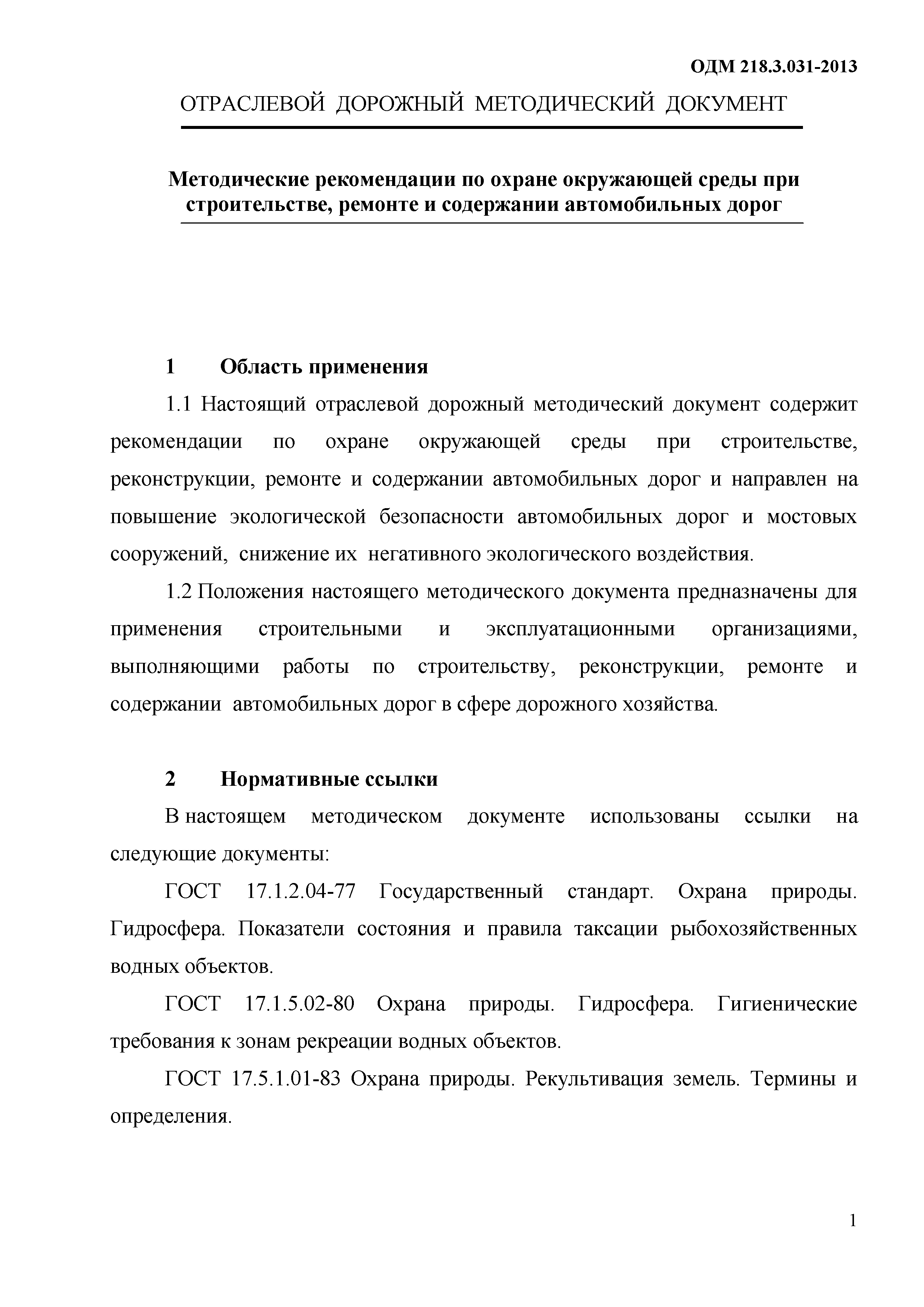 ОДМ 218.3.031-2013

ОТРАСЛЕВОЙ ДОРОЖНЫЙ МЕТОДИЧЕСКИЙ ДОКУМЕНТ

Методические рекомендации по охране окружающей среды при строительстве, ремонте и содержании автомобильных дорог

1 Область применения

1.1 Настоящий отраслевой дорожный методический документ содержит рекомендации по охране окружающей среды при строительстве, реконструкции, ремонте и содержании автомобильных дорог и направлен на повышение экологической безопасности автомобильных дорог и мостовых сооружений, снижение их негативного экологического воздействия.

1.2 Положения настоящего методического документа предназначены для применения строительными и эксплуатационными организациями, выполняющими работы по строительству, реконструкции, ремонте и содержании автомобильных дорог в сфере дорожного хозяйства.

2 Нормативные ссылки

В настоящем методическом документе использованы ссылки на следующие документы:

ГОСТ 17.1.2.04-77 Государственный стандарт. Охрана природы. Гидросфера. Показатели состояния и правила таксации рыбохозяйственных водных объектов.

ГОСТ 17.1.5.02-80 Охрана природы. Гидросфера. Гигиенические требования к зонам рекреации водных объектов.

ГОСТ 17.5.1.01-83 Охрана природы. Рекультивация земель. Термины и определения.

1